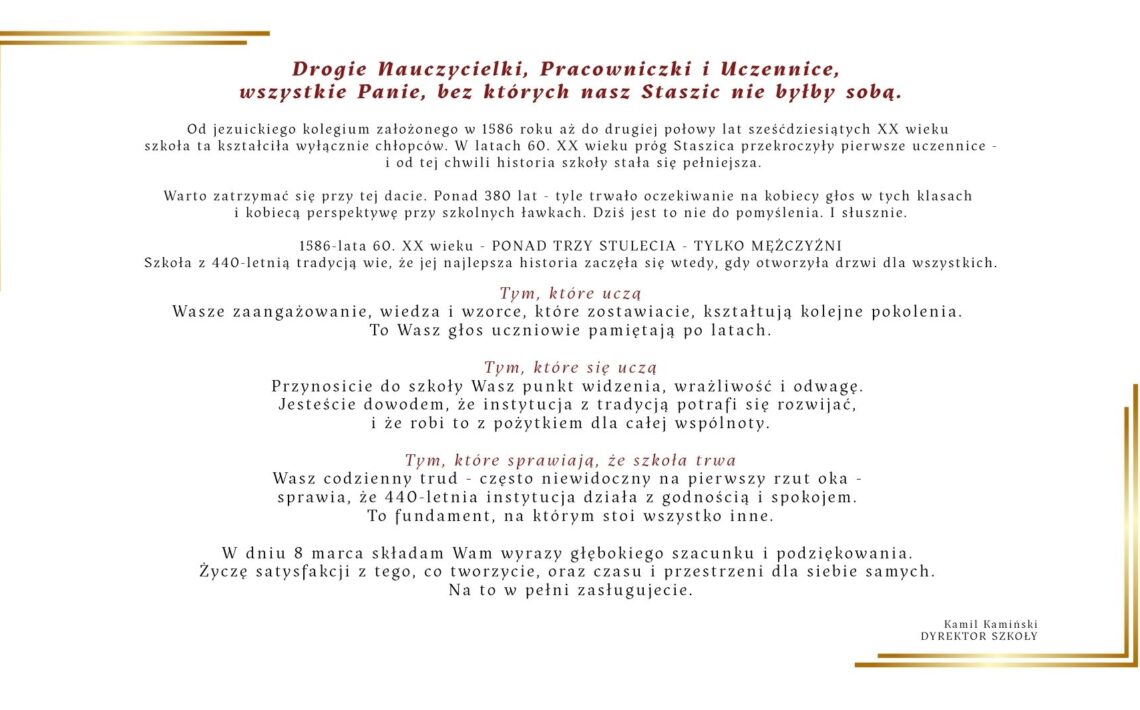 Drogie Nauczycielki, Pracowniczki i Uczennice, wszystkie Panie, bez których nasz Staszic nie byłby sobą.

Od jezuickiego kolegium założonego w 1586 roku aż do drugiej połowy lat sześćdziesiątych XX wieku szkoła ta kształciła wyłącznie chłopców. W latach 60. XX wieku próg Staszica przekroczyły pierwsze uczennice - i od tej chwili historia szkoły stała się pełniejsza.

Warto zatrzymać się przy tej dacie. Ponad 380 lat - tyle trwało oczekiwanie na kobiecy głos w tych klasach i kobiecą perspektywę przy szkolnych ławkach. Dziś jest to nie do pomyślenia. I słusznie.

1586-lata 60. XX wieku - PONAD TRZY STULECIA - TYLKO MĘŻCZYŹNI
Szkoła z 440-letnią tradycją wie, że jej najlepsza historia zaczęła się wtedy, gdy otworzyła drzwi dla wszystkich.

Tym, które uczą
Wasze zaangażowanie, wiedza i wzorce, które zostawiacie, kształtują kolejne pokolenia. To Wasz głos uczniowie pamiętają po latach.

Tym, które się uczą
Przynosicie do szkoły Wasz punkt widzenia, wrażliwość i odwagę. Jesteście dowodem, że instytucja z tradycją potrafi się rozwijać, i że robi to z pożytkiem dla całej wspólnoty.

Tym, które sprawiają, że szkoła trwa
Wasz codzienny trud - często niewidoczny na pierwszy rzut oka - sprawia, że 440-letnia instytucja działa z godnością i spokojem. To fundament, na którym stoi wszystko inne.

W dniu 8 marca składam Wam wyrazy głębokiego szacunku i podziękowania. Życzę satysfakcji z tego, co tworzycie, oraz czasu i przestrzeni dla siebie samych. Na to w pełni zasługujecie.

Kamil Kamiński
DYREKTOR SZKOŁY